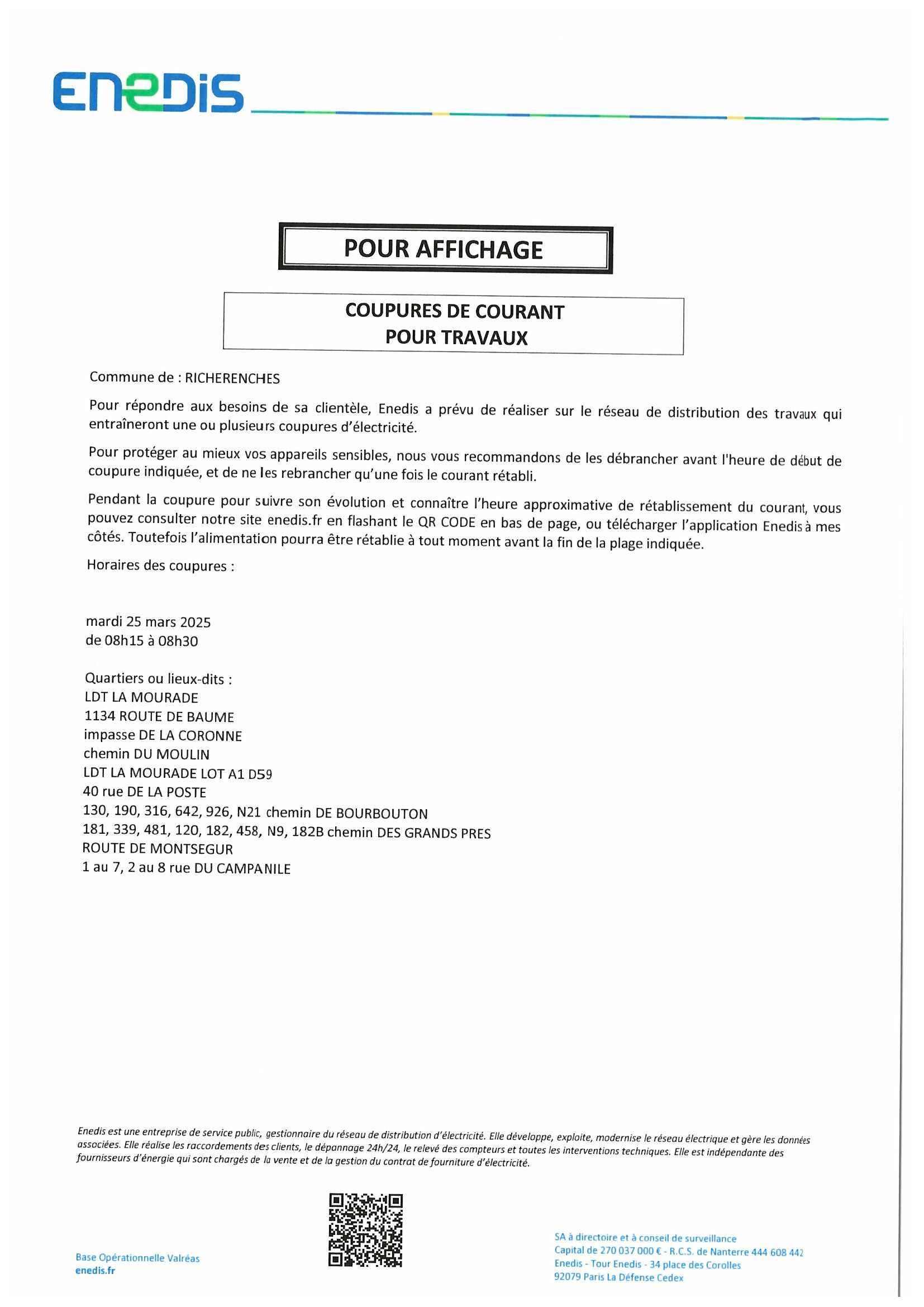 ENEDIS

POUR AFFICHAGE

COUPURES DE COURANT
POUR TRAVAUX

Commune de : RICHERENCHES

Pour répondre aux besoins de sa clientèle, Enedis a prévu de réaliser sur le réseau de distribution des travaux qui entraîneront une ou plusieurs coupures d'électricité.

Pour protéger au mieux vos appareils sensibles, nous vous recommandons de les débrancher avant l'heure de début de coupure indiquée, et de ne les rebrancher qu'une fois le courant rétabli.

Pendant la coupure pour suivre son évolution et connaître l'heure approximative de rétablissement du courant, vous pouvez consulter notre site enedis.fr en flashant le QR CODE en bas de page, ou télécharger l'application Enedis à mes côtés. Toutefois l'alimentation pourra être rétablie à tout moment avant la fin de la plage indiquée.

Horaires des coupures :

mardi 25 mars 2025
de 08h15 à 08h30

Quartiers ou lieux-dits :
LDT LA MOURADE
1134 ROUTE DE BAUME
impasse DE LA CORONNE
chemin DU MOULIN
LDT LA MOURADE LOT A1 D59
40 rue DE LA POSTE
130, 190, 316, 642, 926, N21 chemin DE BOURBOUTON
181, 339, 481, 120, 182, 458, N9, 182B chemin DES GRANDS PRES
ROUTE DE MONTSEGUR
1 au 7, 2 au 8 rue DU CAMPANILE

Enedis est une entreprise de service public, gestionnaire du réseau de distribution d'électricité. Elle développe, exploite, modernise le réseau électrique et gère les données associées. Elle réalise les raccordements des clients, le dépannage 24h/24, le relevé des compteurs et toutes les interventions techniques. Elle est indépendante des fournisseurs d'énergie qui sont chargés de la vente et de la gestion du contrat de fourniture d'électricité.

Base Opérationnelle Valréas
enedis.fr

SA à directoire et à conseil de surveillance
Capital de 270 037 000 € - R.C.S. de Nanterre 444 608 442
Enedis - Tour Enedis - 34 place des Corolles
92079 Paris La Défense Cedex